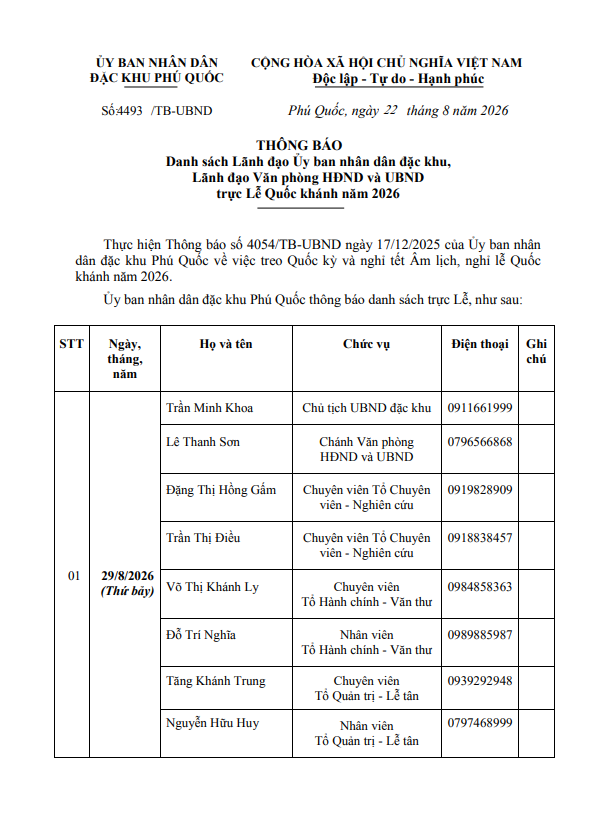 ỦY BAN NHÂN DÂN
ĐẶC KHU PHÚ QUỐC

CỘNG HÒA XÃ HỘI CHỦ NGHĨA VIỆT NAM
Độc lập - Tự do - Hạnh phúc

Số:4493 /TB-UBND

Phú Quốc, ngày 22 tháng 8 năm 2026

THÔNG BÁO
Danh sách Lãnh đạo Ủy ban nhân dân đặc khu, Lãnh đạo Văn phòng HĐND và UBND trực Lễ Quốc khánh năm 2026

Thực hiện Thông báo số 4054/TB-UBND ngày 17/12/2025 của Ủy ban nhân dân đặc khu Phú Quốc về việc treo Quốc kỳ và nghỉ tết Âm lịch, nghỉ lễ Quốc khánh năm 2026.

Ủy ban nhân dân đặc khu Phú Quốc thông báo danh sách trực Lễ, như sau:

| STT | Ngày, tháng, năm | Họ và tên | Chức vụ | Điện thoại | Ghi chú |
|---|---|---|---|---|---|
| 01 | 29/8/2026 (Thứ bảy) | Trần Minh Khoa | Chủ tịch UBND đặc khu | 0911661999 | |
| | | Lê Thanh Sơn | Chánh Văn phòng HĐND và UBND | 0796566868 | |
| | | Đặng Thị Hồng Gấm | Chuyên viên Tổ Chuyên viên - Nghiên cứu | 0919828909 | |
| | | Trần Thị Điều | Chuyên viên Tổ Chuyên viên - Nghiên cứu | 0918838457 | |
| | | Võ Thị Khánh Ly | Chuyên viên Tổ Hành chính - Văn thư | 0984858363 | |
| | | Đỗ Trí Nghĩa | Nhân viên Tổ Hành chính - Văn thư | 0989885987 | |
| | | Tăng Khánh Trung | Chuyên viên Tổ Quản trị - Lễ tân | 0939292948 | |
| | | Nguyễn Hữu Huy | Nhân viên Tổ Quản trị - Lễ tân | 0797468999 | |